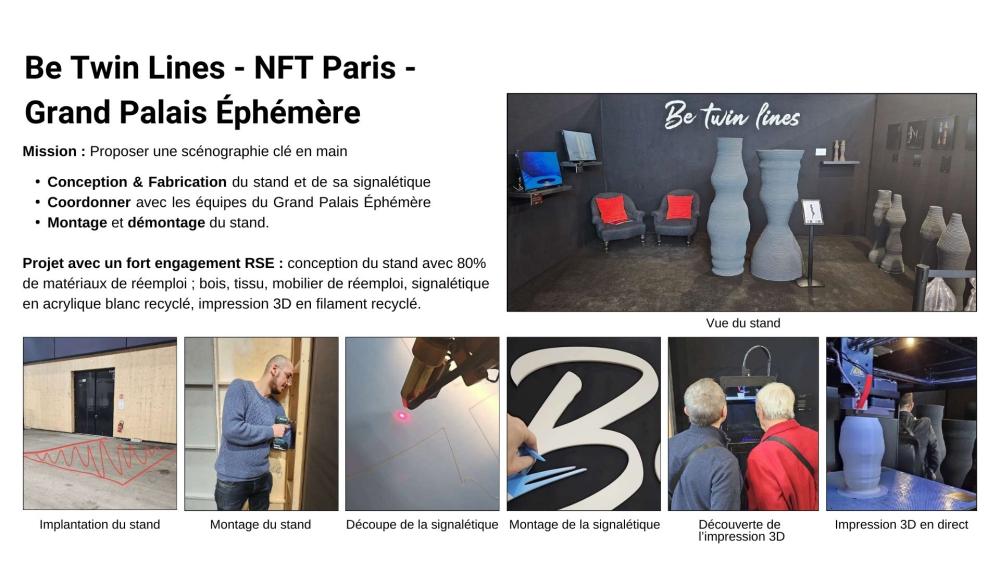 Be Twin Lines - NFT Paris - Grand Palais Éphémère

Mission : Proposer une scénographie clé en main

• Conception & Fabrication du stand et de sa signalétique
• Coordonner avec les équipes du Grand Palais Éphémère
• Montage et démontage du stand.

Projet avec un fort engagement RSE : conception du stand avec 80% de matériaux de réemploi ; bois, tissu, mobilier de réemploi, signalétique en acrylique blanc recyclé, impression 3D en filament recyclé.

Be twin lines

Vue du stand

Implantation du stand

Montage du stand

Découpe de la signalétique

Montage de la signalétique

Découverte de l'impression 3D

Impression 3D en direct